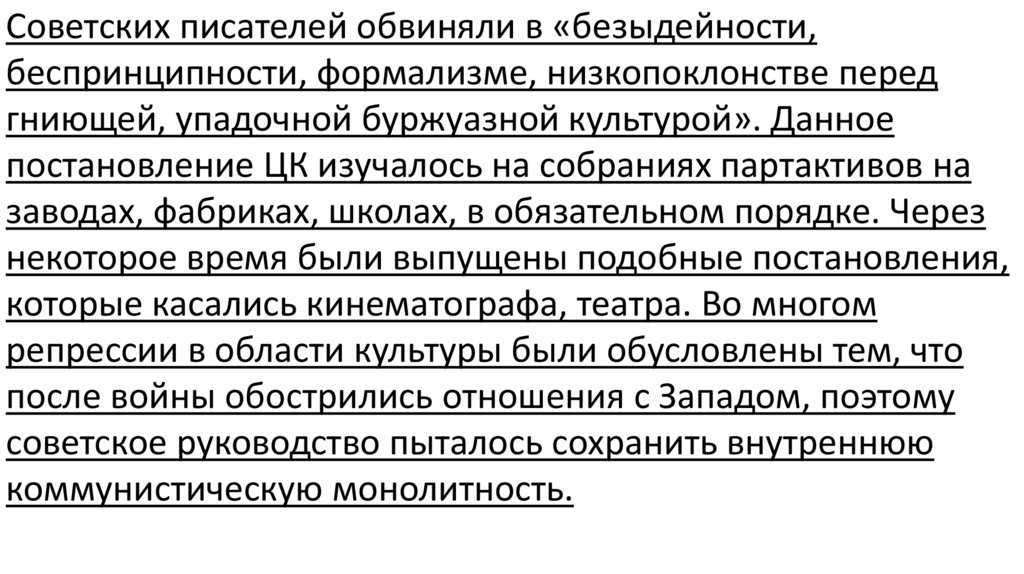 Советских писателей обвиняли в «безыдейности, беспринципности, формализме, низкопоклонстве перед гниющей, упадочной буржуазной культурой». Данное постановление ЦК изучалось на собраниях партактивов на заводах, фабриках, школах, в обязательном порядке. Через некоторое время были выпущены подобные постановления, которые касались кинематографа, театра. Во многом репрессии в области культуры были обусловлены тем, что после войны обострились отношения с Западом, поэтому советское руководство пыталось сохранить внутреннюю коммунистическую монолитность.